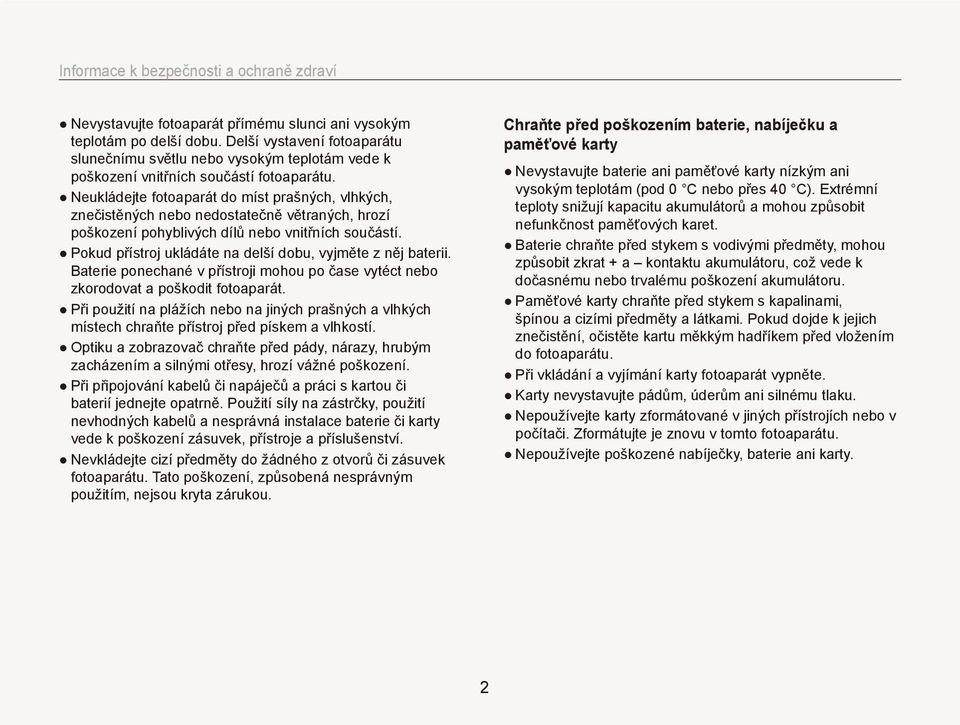 Informace k bezpečnosti a ochraně zdraví

● Nevystavujte fotoaparát přímému slunci ani vysokým teplotám po delší dobu. Delší vystavení fotoaparátu slunečnímu světlu nebo vysokým teplotám vede k poškození vnitřních součástí fotoaparátu.
● Neukládejte fotoaparát do míst prašných, vlhkých, znečistěných nebo nedostatečně větraných, hrozí poškození pohyblivých dílů nebo vnitřních součástí.
● Pokud přístroj ukládáte na delší dobu, vyjměte z něj baterii. Baterie ponechané v přístroji mohou po čase vytéct nebo zkorodovat a poškodit fotoaparát.
● Při použití na plážích nebo na jiných prašných a vlhkých místech chraňte přístroj před pískem a vlhkostí.
● Optiku a zobrazovač chraňte před pády, nárazy, hrubým zacházením a silnými otřesy, hrozí vážné poškození.
● Při připojování kabelů či napáječů a práci s kartou či baterií jednejte opatrně. Použití síly na zástrčky, použití nevhodných kabelů a nesprávná instalace baterie či karty vede k poškození zásuvek, přístroje a příslušenství.
● Nevkládejte cizí předměty do žádného z otvorů či zásuvek fotoaparátu. Tato poškození, způsobená nesprávným použitím, nejsou kryta zárukou.

Chraňte před poškozením baterie, nabíječku a paměťové karty

● Nevystavujte baterie ani paměťové karty nízkým ani vysokým teplotám (pod 0 °C nebo přes 40 °C). Extrémní teploty snižují kapacitu akumulátorů a mohou způsobit nefunkčnost paměťových karet.
● Baterie chraňte před stykem s vodivými předměty, mohou způsobit zkrat + a – kontaktu akumulátoru, což vede k dočasnému nebo trvalému poškození akumulátoru.
● Paměťové karty chraňte před stykem s kapalinami, špínou a cizími předměty a látkami. Pokud dojde k jejich znečistění, očistěte kartu měkkým hadříkem před vložením do fotoaparátu.
● Při vkládání a vyjímání karty fotoaparát vypněte.
● Karty nevystavujte pádům, úderům ani silnému tlaku.
● Nepoužívejte karty zformátované v jiných přístrojích nebo v počítači. Zformátujte je znovu v tomto fotoaparátu.
● Nepoužívejte poškozené nabíječky, baterie ani karty.

2